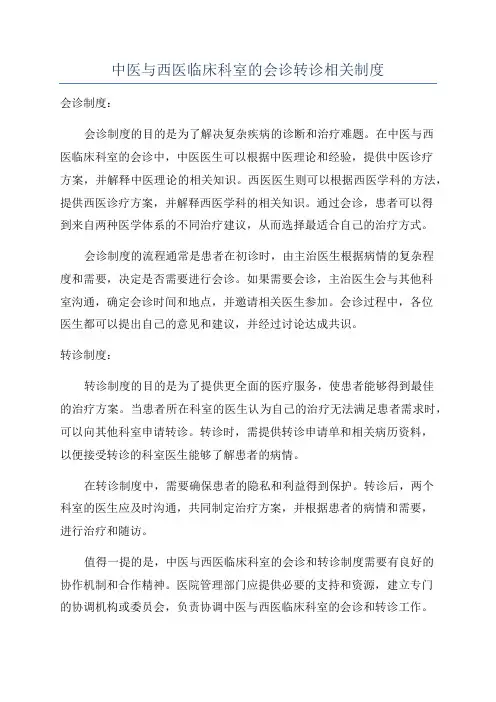 中医与西医临床科室的会诊转诊相关制度

会诊制度：

会诊制度的目的是为了解决复杂疾病的诊断和治疗难题。在中医与西医临床科室的会诊中，中医医生可以根据中医理论和经验，提供中医诊疗方案，并解释中医理论的相关知识。西医医生则可以根据西医学科的方法，提供西医诊疗方案，并解释西医学科的相关知识。通过会诊，患者可以得到来自两种医学体系的不同治疗建议，从而选择最适合自己的治疗方式。

会诊制度的流程通常是患者在初诊时，由主治医生根据病情的复杂程度和需要，决定是否需要进行会诊。如果需要会诊，主治医生会与其他科室沟通，确定会诊时间和地点，并邀请相关医生参加。会诊过程中，各位医生都可以提出自己的意见和建议，并经过讨论达成共识。

转诊制度：

转诊制度的目的是为了提供更全面的医疗服务，使患者能够得到最佳的治疗方案。当患者所在科室的医生认为自己的治疗无法满足患者需求时，可以向其他科室申请转诊。转诊时，需提供转诊申请单和相关病历资料，以便接受转诊的科室医生能够了解患者的病情。

在转诊制度中，需要确保患者的隐私和利益得到保护。转诊后，两个科室的医生应及时沟通，共同制定治疗方案，并根据患者的病情和需要，进行治疗和随访。

值得一提的是，中医与西医临床科室的会诊和转诊制度需要有良好的协作机制和合作精神。医院管理部门应提供必要的支持和资源，建立专门的协调机构或委员会，负责协调中医与西医临床科室的会诊和转诊工作。